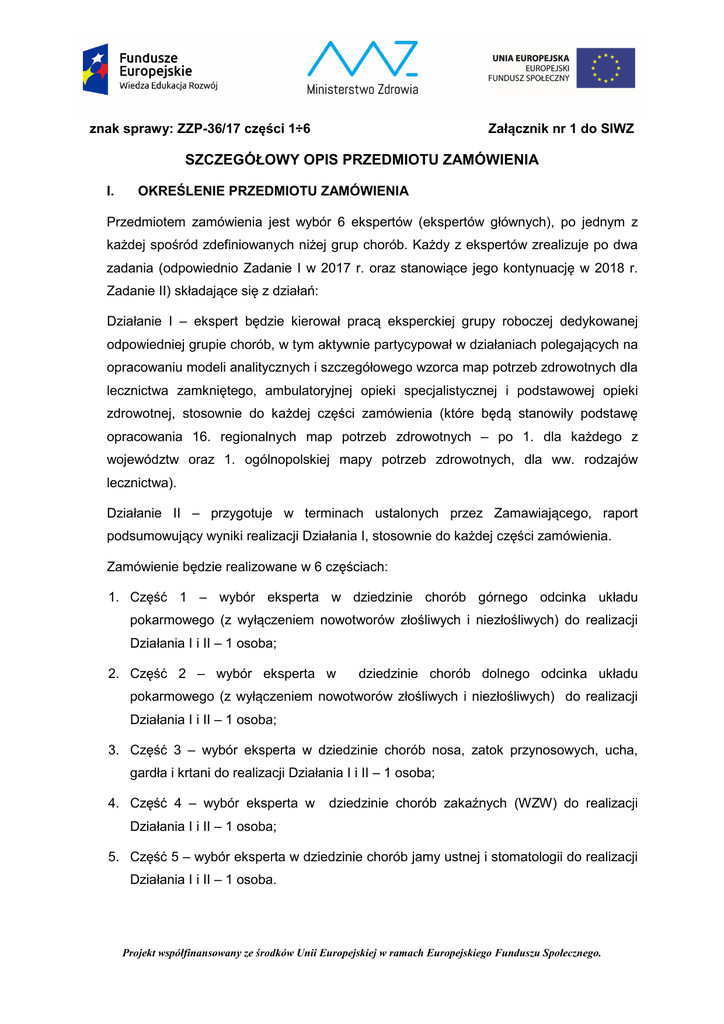 Fundusze Europejskie
Wiedza Edukacja Rozwój

Ministerstwo Zdrowia

UNIA EUROPEJSKA
EUROPEJSKI FUNDUSZ SPOŁECZNY

znak sprawy: ZZP-36/17 części 1÷6

Załącznik nr 1 do SIWZ

SZCZEGÓŁOWY OPIS PRZEDMIOTU ZAMÓWIENIA

I. OKREŚLENIE PRZEDMIOTU ZAMÓWIENIA

Przedmiotem zamówienia jest wybór 6 ekspertów (ekspertów głównych), po jednym z każdej spośród zdefiniowanych niżej grup chorób. Każdy z ekspertów zrealizuje po dwa zadania (odpowiednio Zadanie I w 2017 r. oraz stanowiące jego kontynuację w 2018 r. Zadanie II) składające się z działań:

Działanie I – ekspert będzie kierował pracą eksperckiej grupy roboczej dedykowanej odpowiedniej grupie chorób, w tym aktywnie partycypował w działaniach polegających na opracowaniu modeli analitycznych i szczegółowego wzorca map potrzeb zdrowotnych dla lecznictwa zamkniętego, ambulatoryjnej opieki specjalistycznej i podstawowej opieki zdrowotnej, stosownie do każdej części zamówienia (które będą stanowiły podstawę opracowania 16. regionalnych map potrzeb zdrowotnych – po 1. dla każdego z województw oraz 1. ogólnopolskiej mapy potrzeb zdrowotnych, dla ww. rodzajów lecznictwa).

Działanie II – przygotuje w terminach ustalonych przez Zamawiającego, raport podsumowujący wyniki realizacji Działania I, stosownie do każdej części zamówienia.

Zamówienie będzie realizowane w 6 częściach:

1. Część 1 – wybór eksperta w dziedzinie chorób górnego odcinka układu pokarmowego (z wyłączeniem nowotworów złośliwych i niezłośliwych) do realizacji Działania I i II – 1 osoba;

2. Część 2 – wybór eksperta w dziedzinie chorób dolnego odcinka układu pokarmowego (z wyłączeniem nowotworów złośliwych i niezłośliwych) do realizacji Działania I i II – 1 osoba;

3. Część 3 – wybór eksperta w dziedzinie chorób nosa, zatok przynosowych, ucha, gardła i krtani do realizacji Działania I i II – 1 osoba;

4. Część 4 – wybór eksperta w dziedzinie chorób zakaźnych (WZW) do realizacji Działania I i II – 1 osoba;

5. Część 5 – wybór eksperta w dziedzinie chorób jamy ustnej i stomatologii do realizacji Działania I i II – 1 osoba.

Projekt współfinansowany ze środków Unii Europejskiej w ramach Europejskiego Funduszu Społecznego.